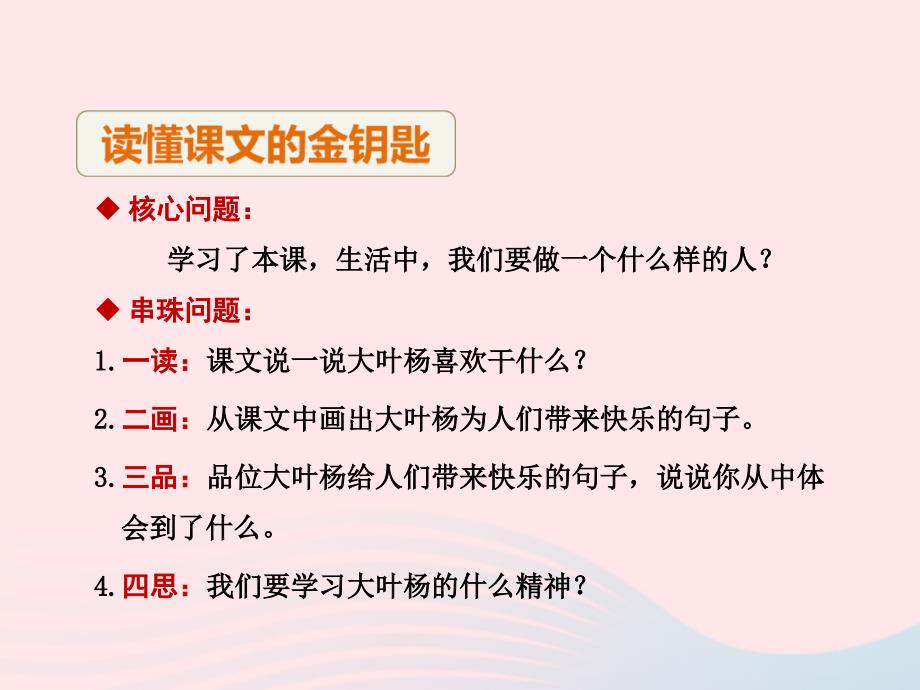 读懂课文的金钥匙

◆ 核心问题：

学习了本课，生活中，我们要做一个什么样的人？

◆ 串珠问题：

1. 一读：课文说一说大叶杨喜欢干什么？

2. 二画：从课文中画出大叶杨为人们带来快乐的句子。

3. 三品：品位大叶杨给人们带来快乐的句子，说说你从中体会到了什么。

4. 四思：我们要学习大叶杨的什么精神？